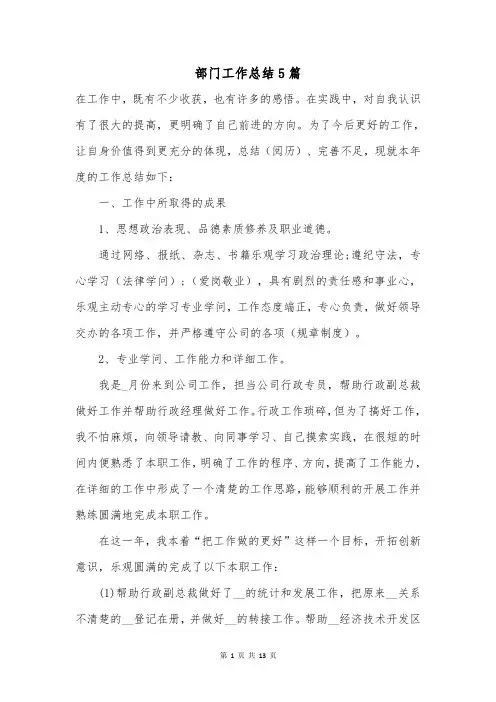 部门工作总结5篇

在工作中，既有不少收获，也有许多的感悟。在实践中，对自我认识有了很大的提高，更明确了自己前进的方向。为了今后更好的工作，让自身价值得到更充分的体现，总结（阅历）、完善不足，现就本年度的工作总结如下：

一、工作中所取得的成果

1、思想政治表现、品德素质修养及职业道德。

通过网络、报纸、杂志、书籍乐观学习政治理论;遵纪守法，专心学习（法律学问）；（爱岗敬业），具有剧烈的责任感和事业心，乐观主动专心的学习专业学问，工作态度端正，专心负责，做好领导交办的各项工作，并严格遵守公司的各项（规章制度）。

2、专业学问、工作能力和详细工作。

我是_月份来到公司工作，担当公司行政专员，帮助行政副总裁做好工作并帮助行政经理做好工作。行政工作琐碎，但为了搞好工作，我不怕麻烦，向领导请教、向同事学习、自己摸索实践，在很短的时间内便熟悉了本职工作，明确了工作的程序、方向，提高了工作能力，在详细的工作中形成了一个清楚的工作思路，能够顺利的开展工作并熟练圆满地完成本职工作。

在这一年，我本着“把工作做的更好”这样一个目标，开拓创新意识，乐观圆满的完成了以下本职工作：

(1)帮助行政副总裁做好了__的统计和发展工作，把原来__关系不清楚的__登记在册，并做好__的转接工作。帮助__经济技术开发区

第 1 页 共 13 页